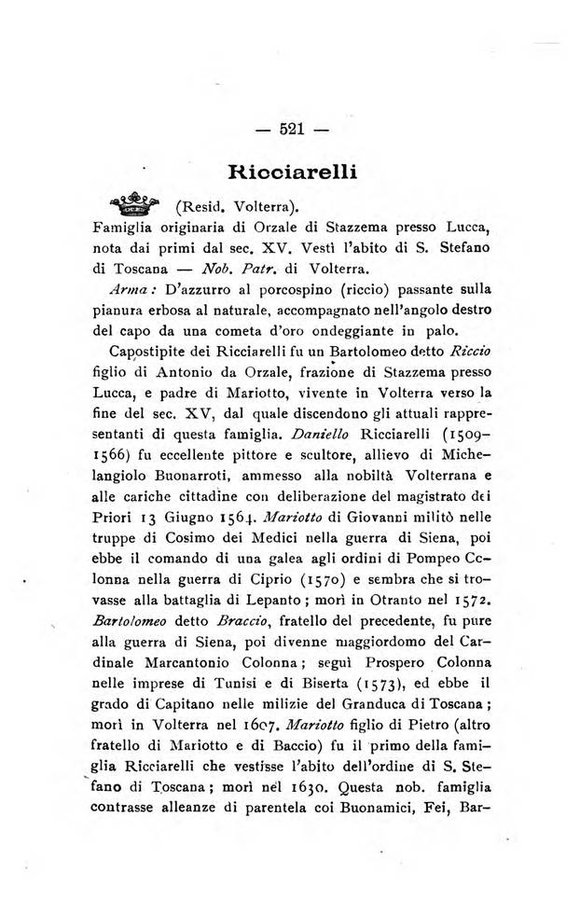 — 521 —

Ricciarelli

(Resid. Volterra).

Famiglia originaria di Orzale di Stazzema presso Lucca, nota dai primi dal sec. XV. Vestì l'abito di S. Stefano di Toscana — Nob. Patr. di Volterra.

Arma: D'azzurro al porcospino (riccio) passante sulla pianura erbosa al naturale, accompagnato nell'angolo destro del capo da una cometa d'oro ondeggiante in palo.

Capostipite dei Ricciarelli fu un Bartolomeo detto Riccio figlio di Antonio da Orzale, frazione di Stazzema presso Lucca, e padre di Mariotto, vivente in Volterra verso la fine del sec. XV, dal quale discendono gli attuali rappresentanti di questa famiglia. Daniello Ricciarelli (1509-1566) fu eccellente pittore e scultore, allievo di Michelangiolo Buonarroti, ammesso alla nobiltà Volterrana e alle cariche cittadine con deliberazione del magistrato dei Priori 13 Giugno 1564. Mariotto di Giovanni militò nelle truppe di Cosimo dei Medici nella guerra di Siena, poi ebbe il comando di una galea agli ordini di Pompeo Colonna nella guerra di Ciprio (1570) e sembra che si trovasse alla battaglia di Lepanto; morì in Otranto nel 1572. Bartolomeo detto Braccio, fratello del precedente, fu pure alla guerra di Siena, poi divenne maggiordomo del Cardinale Marcantonio Colonna; seguì Prospero Colonna nelle imprese di Tunisi e di Biserta (1573), ed ebbe il grado di Capitano nelle milizie del Granduca di Toscana; morì in Volterra nel 1607. Mariotto figlio di Pietro (altro fratello di Mariotto e di Baccio) fu il primo della famiglia Ricciarelli che vestisse l'abito dell'ordine di S. Stefano di Toscana; morì nel 1630. Questa nob. famiglia contrasse alleanze di parentela coi Buonamici, Fei, Bar-